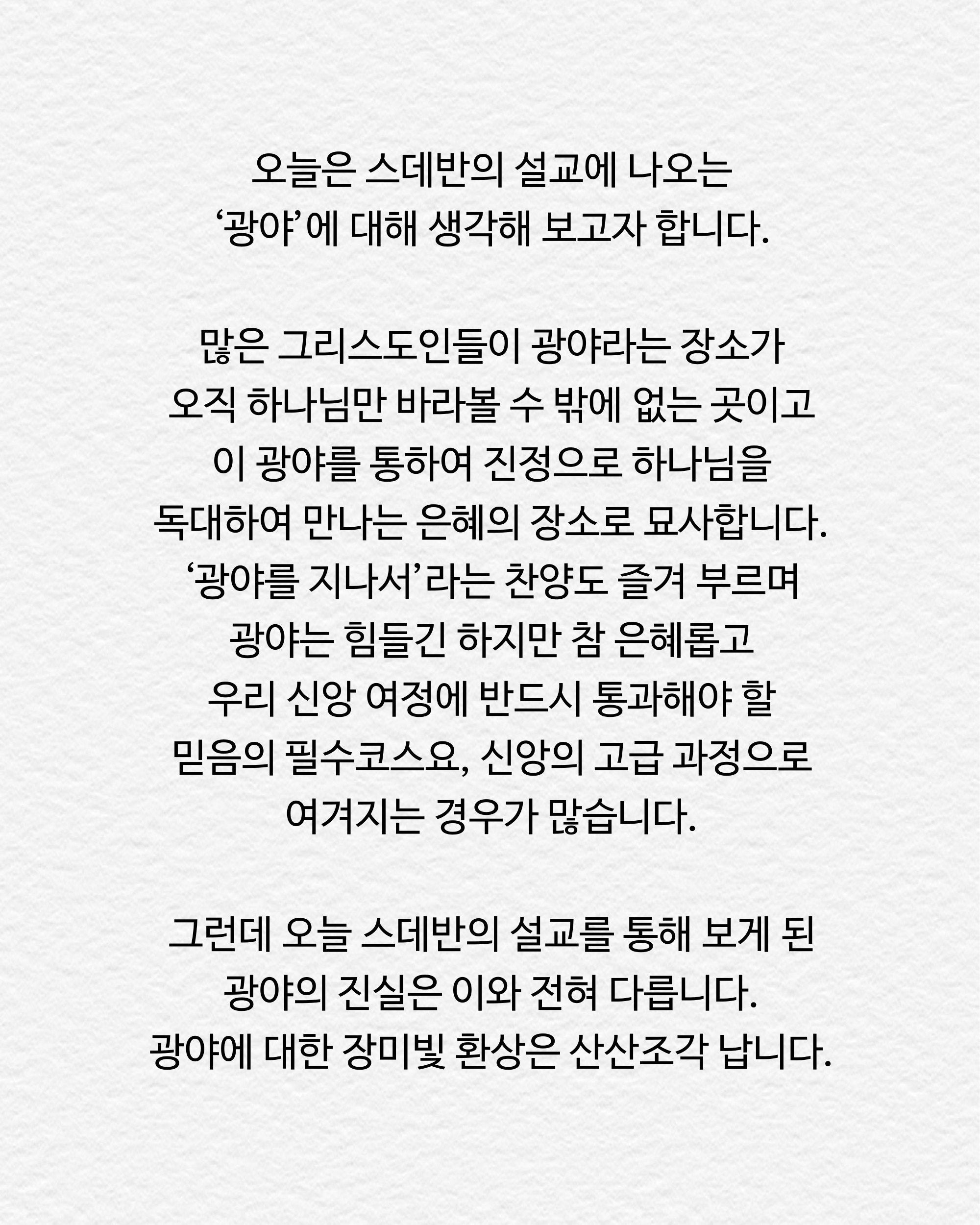 오늘은 스데반의 설교에 나오는 '광야'에 대해 생각해 보고자 합니다.

많은 그리스도인들이 광야라는 장소가 오직 하나님만 바라볼 수 밖에 없는 곳이고 이 광야를 통하여 진정으로 하나님을 독대하여 만나는 은혜의 장소로 묘사합니다. '광야를 지나서'라는 찬양도 즐겨 부르며 광야는 힘들긴 하지만 참 은혜롭고 우리 신앙 여정에 반드시 통과해야 할 믿음의 필수코스요, 신앙의 고급 과정으로 여겨지는 경우가 많습니다.

그런데 오늘 스데반의 설교를 통해 보게 된 광야의 진실은 이와 전혀 다릅니다. 광야에 대한 장미빛 환상은 산산조각 납니다.